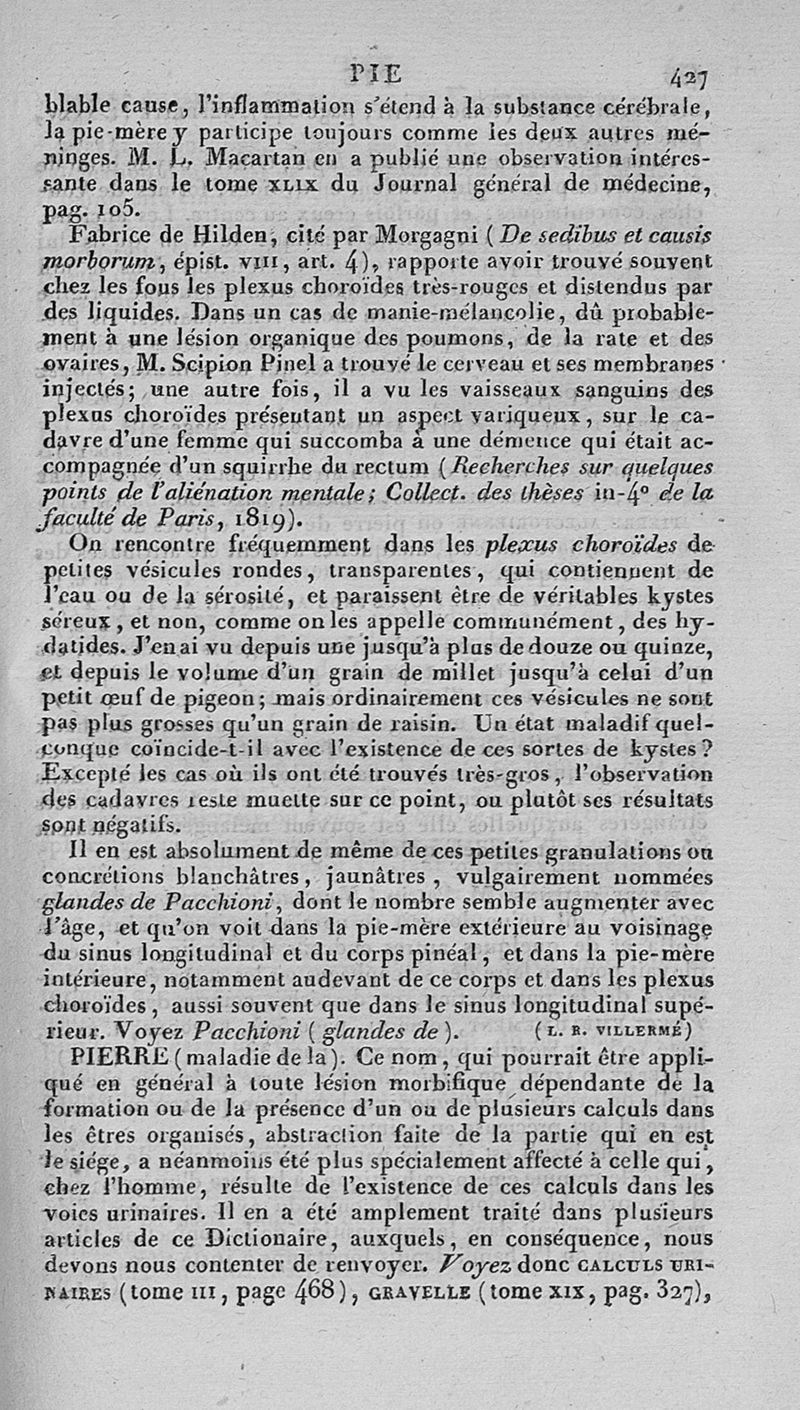 PIE 427

blable cause, l'inflammation s'étend à la substance cérébrale, la pie-mère y participe toujours comme les deux autres méninges. M. L. Macartan en a publié une observation intéressante dans le tome XLIX du Journal général de médecine, pag. 105.

Fabrice de Hilden, cité par Morgagni (De sedibus et causis morborum, épist. VIII, art. 4), rapporte avoir trouvé souvent chez les fous les plexus choroïdes très-rouges et distendus par des liquides. Dans un cas de manie-mélancolie, dû probablement à une lésion organique des poumons, de la rate et des ovaires, M. Scipion Pinel a trouvé le cerveau et ses membranes injectés; une autre fois, il a vu les vaisseaux sanguins des plexus choroïdes présentant un aspect variqueux, sur le cadavre d'une femme qui succomba à une démence qui était accompagnée d'un squirrhe du rectum (Recherches sur quelques points de l'aliénation mentale; Collect. des thèses in-4° de la faculté de Paris, 1819).

On rencontre fréquemment dans les plexus choroïdes de petites vésicules rondes, transparentes, qui contiennent de l'eau ou de la sérosité, et paraissent être de véritables kystes séreux, et non, comme on les appelle communément, des hydatides. J'en ai vu depuis une jusqu'à plus de douze ou quinze, et depuis le volume d'un grain de millet jusqu'à celui d'un petit œuf de pigeon; mais ordinairement ces vésicules ne sont pas plus grosses qu'un grain de raisin. Un état maladif quelconque coïncide-t-il avec l'existence de ces sortes de kystes? Excepté les cas où ils ont été trouvés très-gros, l'observation des cadavres reste muette sur ce point, ou plutôt ses résultats sont négatifs.

Il en est absolument de même de ces petites granulations ou concrétions blanchâtres, jaunâtres, vulgairement nommées glandes de Pacchioni, dont le nombre semble augmenter avec l'âge, et qu'on voit dans la pie-mère extérieure au voisinage du sinus longitudinal et du corps pinéal, et dans la pie-mère intérieure, notamment audevant de ce corps et dans les plexus choroïdes, aussi souvent que dans le sinus longitudinal supérieur. Voyez Pacchioni (glandes de). (L. R. VILLERMÉ)

PIERRE (maladie de la). Ce nom, qui pourrait être appliqué en général à toute lésion morbifique dépendante de la formation ou de la présence d'un ou de plusieurs calculs dans les êtres organisés, abstraction faite de la partie qui en est le siége, a néanmoins été plus spécialement affecté à celle qui, chez l'homme, résulte de l'existence de ces calculs dans les voies urinaires. Il en a été amplement traité dans plusieurs articles de ce Dictionaire, auxquels, en conséquence, nous devons nous contenter de renvoyer. Voyez donc CALCULS URINAIRES (tome III, page 468), GRAVELLE (tome XIX, pag. 327),